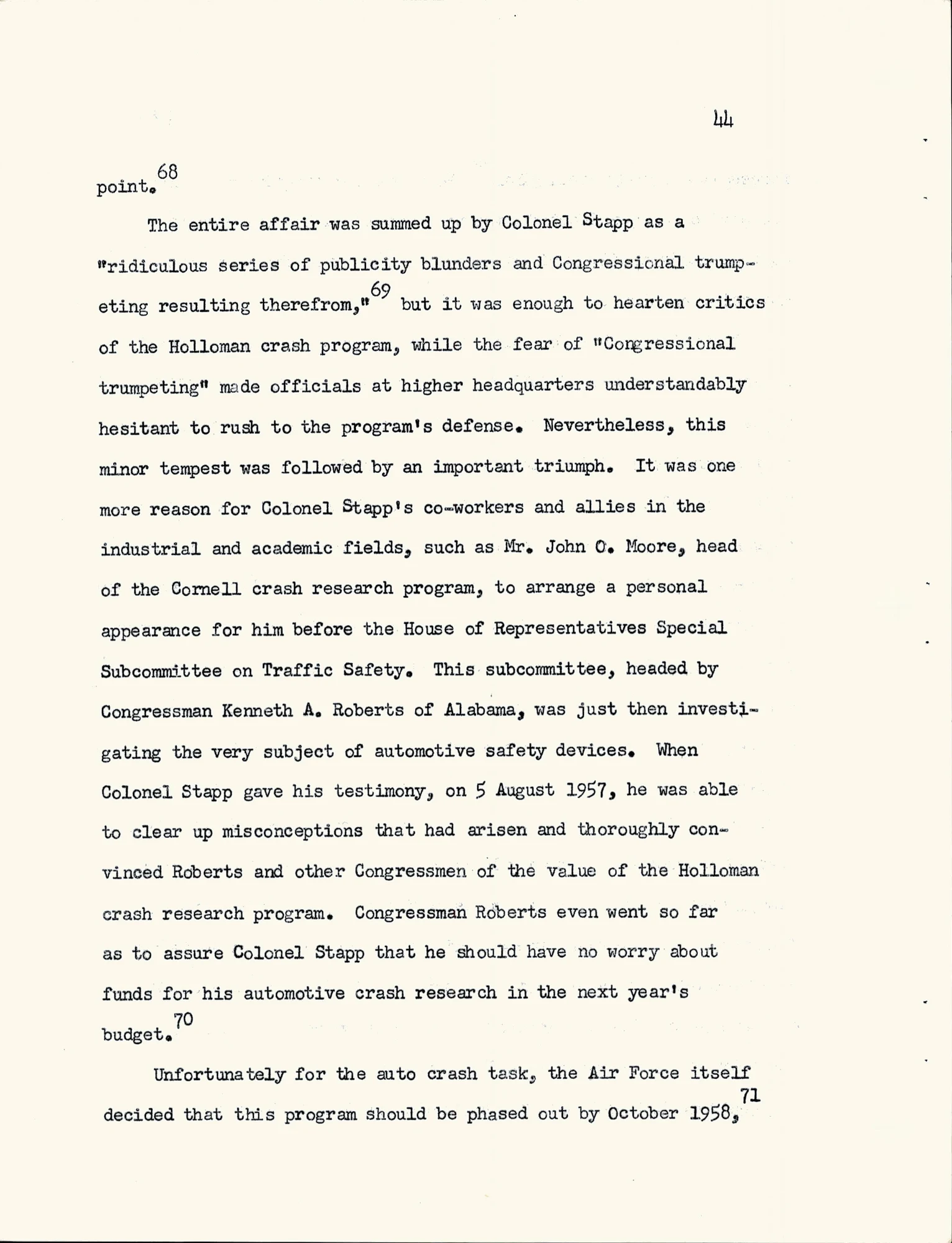 44

point.$^{68}$

The entire affair was summed up by Colonel Stapp as a "ridiculous series of publicity blunders and Congressional trumpeting resulting therefrom,"$^{69}$ but it was enough to hearten critics of the Holloman crash program, while the fear of "Congressional trumpeting" made officials at higher headquarters understandably hesitant to rush to the program's defense. Nevertheless, this minor tempest was followed by an important triumph. It was one more reason for Colonel Stapp's co-workers and allies in the industrial and academic fields, such as Mr. John O. Moore, head of the Cornell crash research program, to arrange a personal appearance for him before the House of Representatives Special Subcommittee on Traffic Safety. This subcommittee, headed by Congressman Kenneth A. Roberts of Alabama, was just then investigating the very subject of automotive safety devices. When Colonel Stapp gave his testimony, on 5 August 1957, he was able to clear up misconceptions that had arisen and thoroughly convinced Roberts and other Congressmen of the value of the Holloman crash research program. Congressman Roberts even went so far as to assure Colonel Stapp that he should have no worry about funds for his automotive crash research in the next year's budget.$^{70}$

Unfortunately for the auto crash task, the Air Force itself decided that this program should be phased out by October 1958,$^{71}$